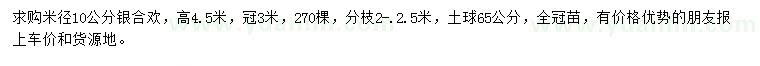 求购米径10公分银合欢，高4.5米，冠3米，270棵，分枝2-.2.5米，土球65公分，全冠苗，有价格优势的朋友报上车价和货源地。